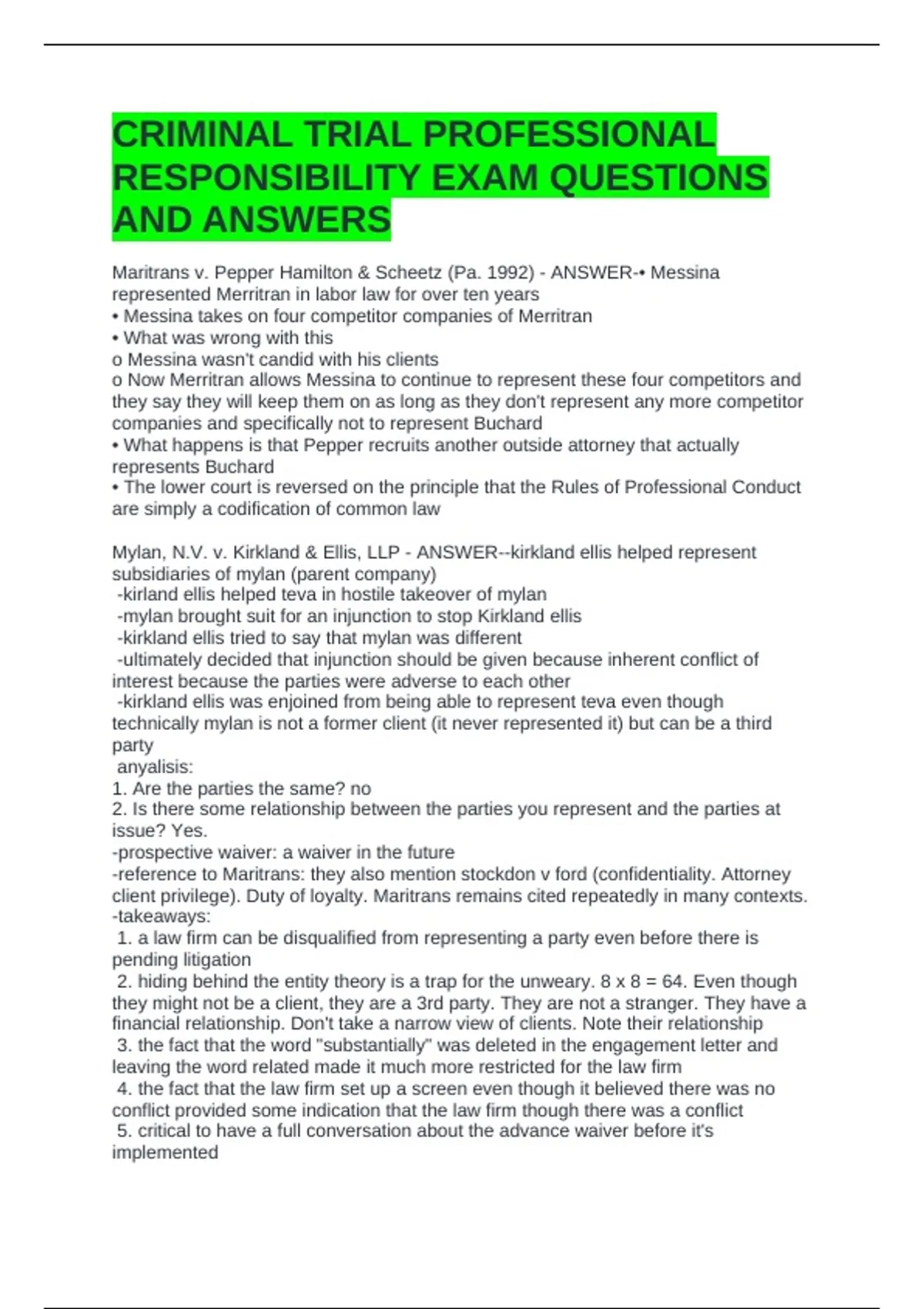 CRIMINAL TRIAL PROFESSIONAL RESPONSIBILITY EXAM QUESTIONS AND ANSWERS

Maritrans v. Pepper Hamilton & Scheetz (Pa. 1992) - ANSWER-• Messina represented Merritran in labor law for over ten years
• Messina takes on four competitor companies of Merritran
• What was wrong with this
o Messina wasn't candid with his clients
o Now Merritran allows Messina to continue to represent these four competitors and they say they will keep them on as long as they don't represent any more competitor companies and specifically not to represent Buchard
• What happens is that Pepper recruits another outside attorney that actually represents Buchard
• The lower court is reversed on the principle that the Rules of Professional Conduct are simply a codification of common law

Mylan, N.V. v. Kirkland & Ellis, LLP - ANSWER--kirkland ellis helped represent subsidiaries of mylan (parent company)
-kirland ellis helped teva in hostile takeover of mylan
-mylan brought suit for an injunction to stop Kirkland ellis
-kirkland ellis tried to say that mylan was different
-ultimately decided that injunction should be given because inherent conflict of interest because the parties were adverse to each other
-kirkland ellis was enjoined from being able to represent teva even though technically mylan is not a former client (it never represented it) but can be a third party
anyalisis:
1. Are the parties the same? no
2. Is there some relationship between the parties you represent and the parties at issue? Yes.
-prospective waiver: a waiver in the future
-reference to Maritrans: they also mention stockdon v ford (confidentiality. Attorney client privilege). Duty of loyalty. Maritrans remains cited repeatedly in many contexts.
-takeaways:
1. a law firm can be disqualified from representing a party even before there is pending litigation
2. hiding behind the entity theory is a trap for the unweary. 8 x 8 = 64. Even though they might not be a client, they are a 3rd party. They are not a stranger. They have a financial relationship. Don't take a narrow view of clients. Note their relationship
3. the fact that the word "substantially" was deleted in the engagement letter and leaving the word related made it much more restricted for the law firm
4. the fact that the law firm set up a screen even though it believed there was no conflict provided some indication that the law firm though there was a conflict
5. critical to have a full conversation about the advance waiver before it's implemented